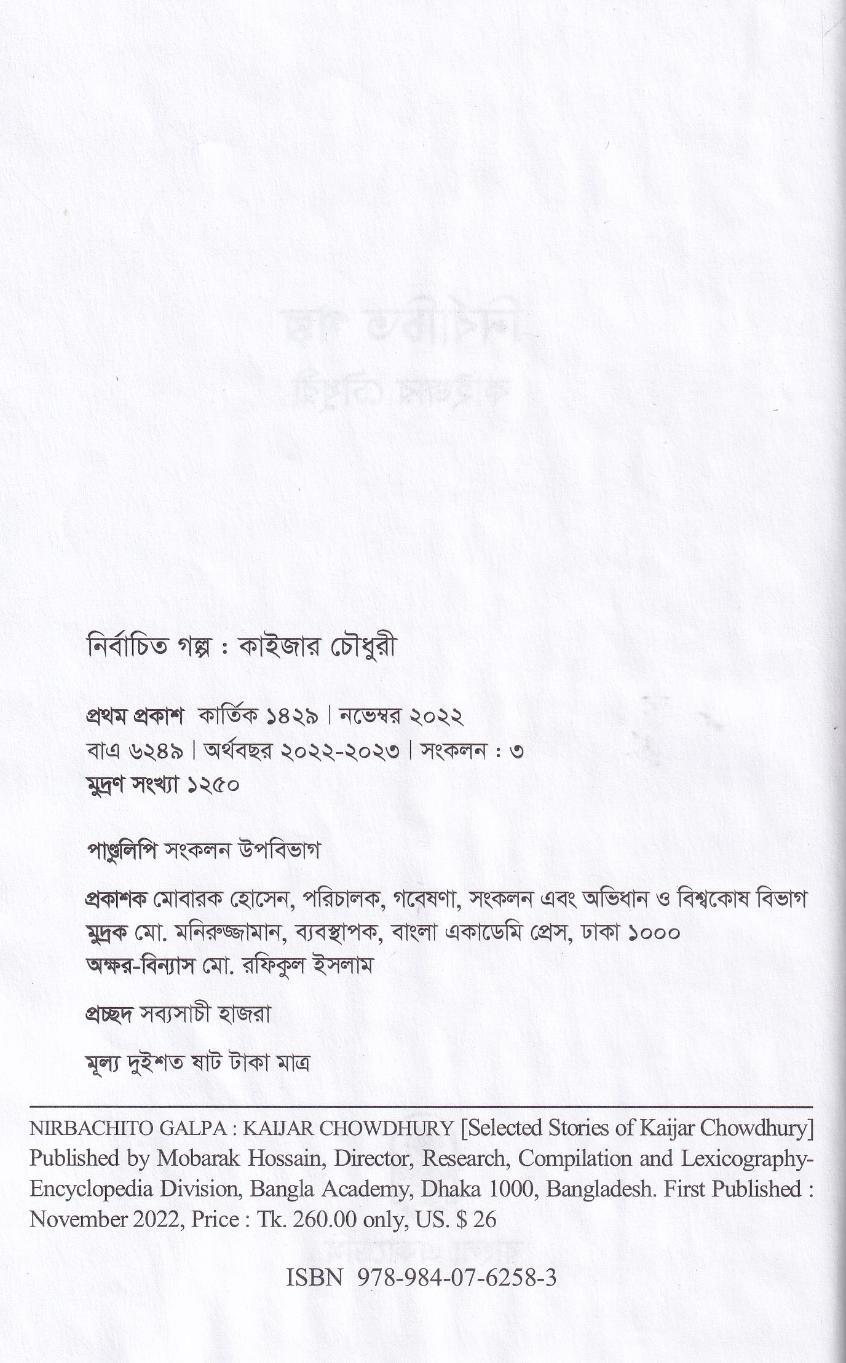 নির্বাচিত গল্প : কাইজার চৌধুরী

প্রথম প্রকাশ কার্তিক ১৪২৯ | নভেম্বর ২০২২
বাএ ৬২৪৯ | অর্থবছর ২০২২-২০২৩ | সংকলন : ৩
মুদ্রণ সংখ্যা ১২৫০

পাণ্ডুলিপি সংকলন উপবিভাগ

প্রকাশক মোবারক হোসেন, পরিচালক, গবেষণা, সংকলন এবং অভিধান ও বিশ্বকোষ বিভাগ
মুদ্রক মো. মনিরুজ্জামান, ব্যবস্থাপক, বাংলা একাডেমি প্রেস, ঢাকা ১০০০
অক্ষর-বিন্যাস মো. রফিকুল ইসলাম

প্রচ্ছদ সব্যসাচী হাজরা

মূল্য দুইশত ষাট টাকা মাত্র

NIRBACHITO GALPA : KAIJAR CHOWDHURY [Selected Stories of Kaijar Chowdhury] Published by Mobarak Hossain, Director, Research, Compilation and Lexicography-Encyclopedia Division, Bangla Academy, Dhaka 1000, Bangladesh. First Published : November 2022, Price : Tk. 260.00 only, US. $ 26

ISBN 978-984-07-6258-3